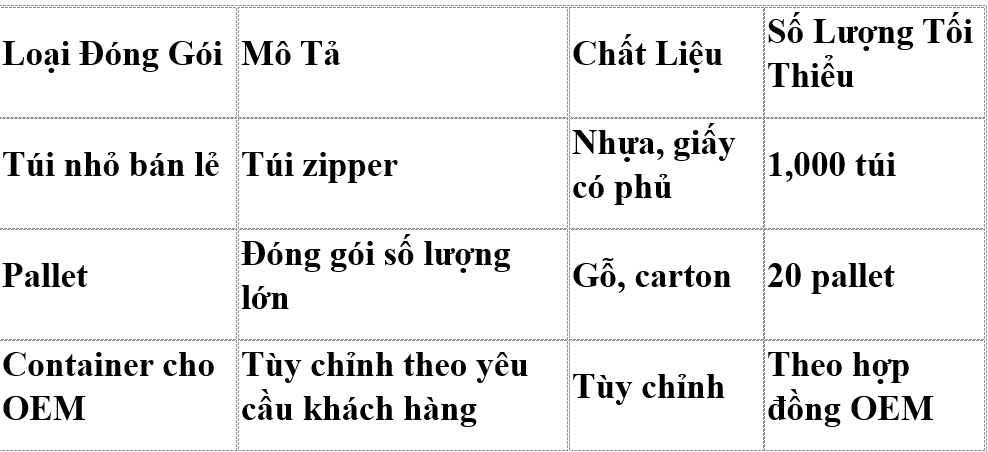 | Loại Đóng Gói | Mô Tả | Chất Liệu | Số Lượng Tối Thiểu |
|---|---|---|---|
| Túi nhỏ bán lẻ | Túi zipper | Nhựa, giấy có phủ | 1,000 túi |
| Pallet | Đóng gói số lượng lớn | Gỗ, carton | 20 pallet |
| Container cho OEM | Tùy chỉnh theo yêu cầu khách hàng | Tùy chỉnh | Theo hợp đồng OEM |